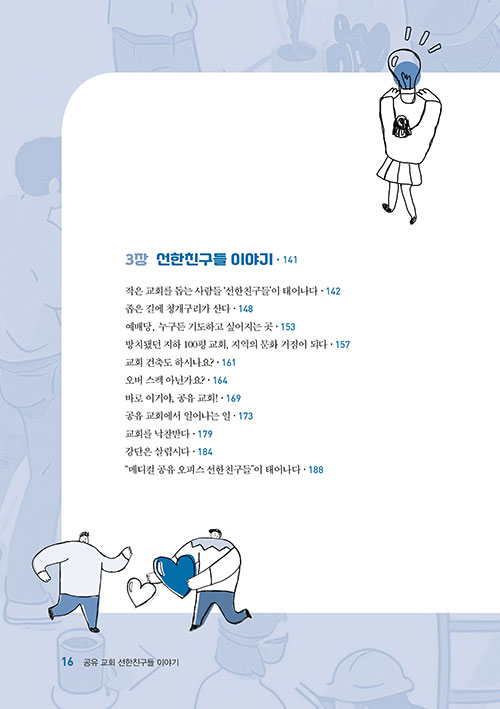 3장 선한친구들 이야기 · 141

작은 교회를 돕는 사람들 '선한친구들'이 태어나다 · 142
좁은 길에 청개구리가 산다 · 148
예배당, 누구든 기도하고 싶어지는 곳 · 153
방치됐던 지하 100평 교회, 지역의 문화 거점이 되다 · 157
교회 건축도 하시나요? · 161
오버 스펙 아닌가요? · 164
바로 이거야, 공유 교회! · 169
공유 교회에서 일어나는 일 · 173
교회를 낙찰받다 · 179
강단은 살립시다 · 184
"메디컬 공유 오피스 선한친구들"이 태어나다 · 188

16 공유 교회 선한친구들 이야기